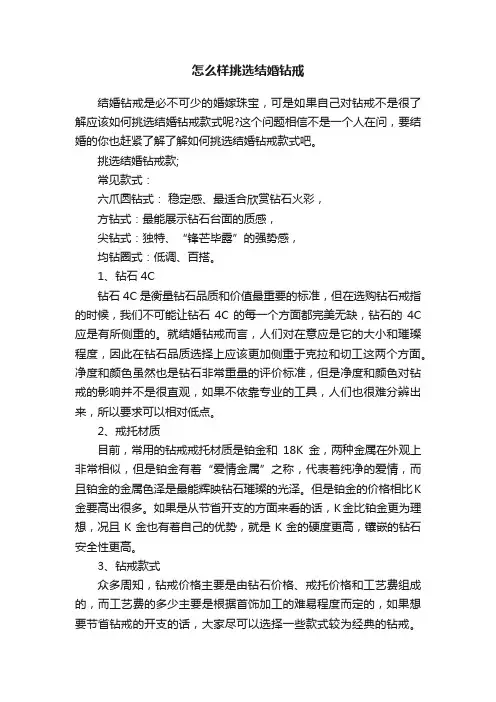 怎么样挑选结婚钻戒

结婚钻戒是必不可少的婚嫁珠宝，可是如果自己对钻戒不是很了解应该如何挑选结婚钻戒款式呢?这个问题相信不是一个人在问，要结婚的你也赶紧了解了解如何挑选结婚钻戒款式吧。

挑选结婚钻戒款;

常见款式：

六爪圆钻式：稳定感、最适合欣赏钻石火彩，

方钻式：最能展示钻石台面的质感，

尖钻式：独特、“锋芒毕露”的强势感，

均钻圈式：低调、百搭。

1、钻石 4C

钻石 4C 是衡量钻石品质和价值最重要的标准，但在选购钻石戒指的时候，我们不可能让钻石 4C 的每一个方面都完美无缺，钻石的 4C 应是有所侧重的。就结婚钻戒而言，人们对在意应是它的大小和璀璨程度，因此在钻石品质选择上应该更加侧重于克拉和切工这两个方面。净度和颜色虽然也是钻石非常重量的评价标准，但是净度和颜色对钻戒的影响并不是很直观，如果不依靠专业的工具，人们也很难分辨出来，所以要求可以相对低点。

2、戒托材质

目前，常用的钻戒戒托材质是铂金和 18K 金，两种金属在外观上非常相似，但是铂金有着“爱情金属”之称，代表着纯净的爱情，而且铂金的金属色泽是最能辉映钻石璀璨的光泽。但是铂金的价格相比K金要高出很多。如果是从节省开支的方面来看的话，K金比铂金更为理想，况且 K 金也有着自己的优势，就是 K 金的硬度更高，镶嵌的钻石安全性更高。

3、钻戒款式

众多周知，钻戒价格主要是由钻石价格、戒托价格和工艺费组成的，而工艺费的多少主要是根据首饰加工的难易程度而定的，如果想要节省钻戒的开支的话，大家尽可以选择一些款式较为经典的钻戒。